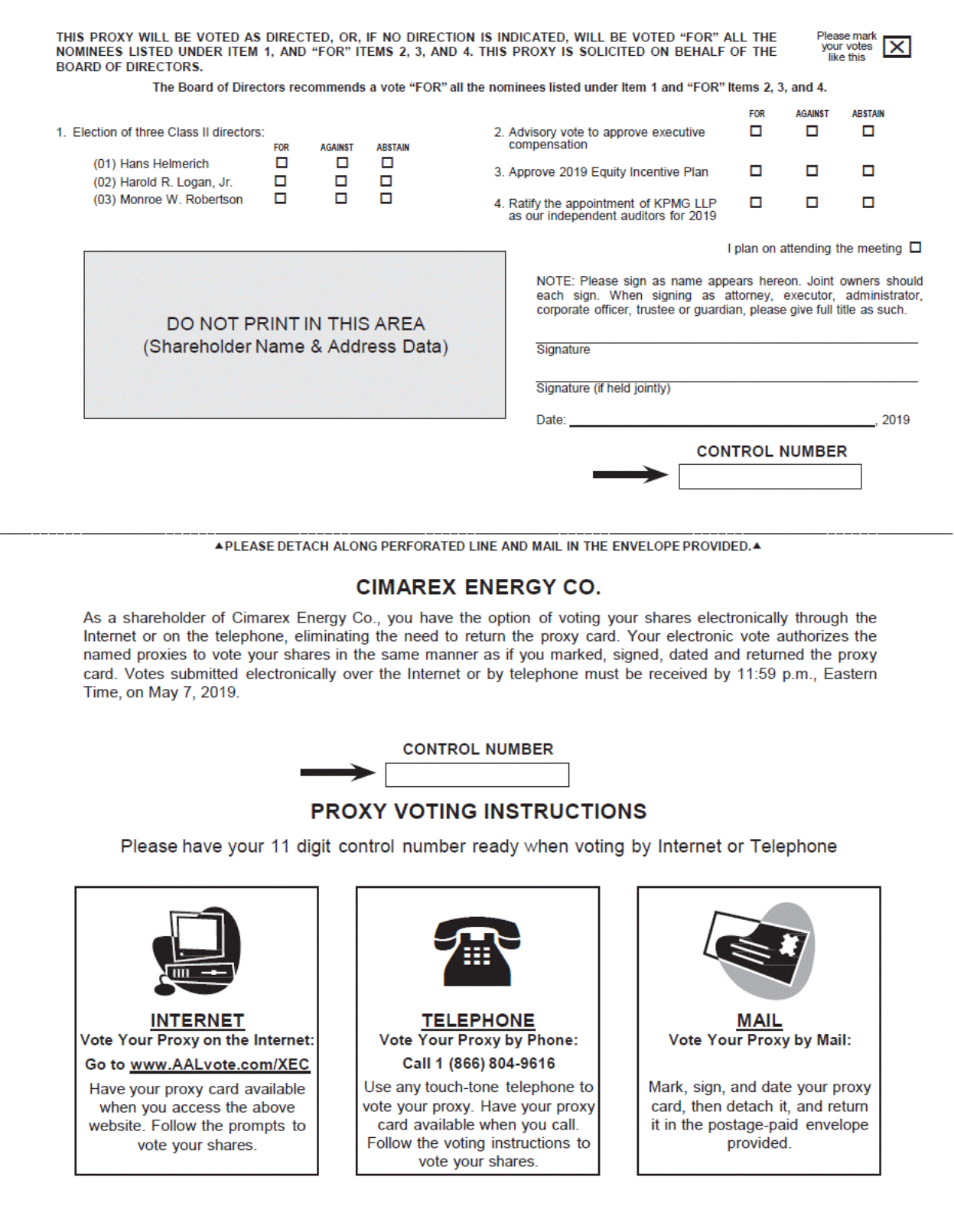 THIS PROXY WILL BE VOTED AS DIRECTED, OR, IF NO DIRECTION IS INDICATED, WILL BE VOTED "FOR" ALL THE NOMINEES LISTED UNDER ITEM 1, AND "FOR" ITEMS 2, 3, AND 4. THIS PROXY IS SOLICITED ON BEHALF OF THE BOARD OF DIRECTORS.

Please mark your votes like this ☒

The Board of Directors recommends a vote "FOR" all the nominees listed under Item 1 and "FOR" Items 2, 3, and 4.

1. Election of three Class II directors:

| | FOR | AGAINST | ABSTAIN |
|---|---|---|---|
| (01) Hans Helmerich | ☐ | ☐ | ☐ |
| (02) Harold R. Logan, Jr. | ☐ | ☐ | ☐ |
| (03) Monroe W. Robertson | ☐ | ☐ | ☐ |

| | FOR | AGAINST | ABSTAIN |
|---|---|---|---|
| 2. Advisory vote to approve executive compensation | ☐ | ☐ | ☐ |
| 3. Approve 2019 Equity Incentive Plan | ☐ | ☐ | ☐ |
| 4. Ratify the appointment of KPMG LLP as our independent auditors for 2019 | ☐ | ☐ | ☐ |

I plan on attending the meeting ☐

DO NOT PRINT IN THIS AREA
(Shareholder Name & Address Data)

NOTE: Please sign as name appears hereon. Joint owners should each sign. When signing as attorney, executor, administrator, corporate officer, trustee or guardian, please give full title as such.

Signature

Signature (if held jointly)

Date: , 2019

CONTROL NUMBER

▲PLEASE DETACH ALONG PERFORATED LINE AND MAIL IN THE ENVELOPE PROVIDED.▲

CIMAREX ENERGY CO.

As a shareholder of Cimarex Energy Co., you have the option of voting your shares electronically through the Internet or on the telephone, eliminating the need to return the proxy card. Your electronic vote authorizes the named proxies to vote your shares in the same manner as if you marked, signed, dated and returned the proxy card. Votes submitted electronically over the Internet or by telephone must be received by 11:59 p.m., Eastern Time, on May 7, 2019.

CONTROL NUMBER

PROXY VOTING INSTRUCTIONS

Please have your 11 digit control number ready when voting by Internet or Telephone

INTERNET
Vote Your Proxy on the Internet:
Go to www.AALvote.com/XEC
Have your proxy card available when you access the above website. Follow the prompts to vote your shares.

TELEPHONE
Vote Your Proxy by Phone:
Call 1 (866) 804-9616
Use any touch-tone telephone to vote your proxy. Have your proxy card available when you call. Follow the voting instructions to vote your shares.

MAIL
Vote Your Proxy by Mail:
Mark, sign, and date your proxy card, then detach it, and return it in the postage-paid envelope provided.